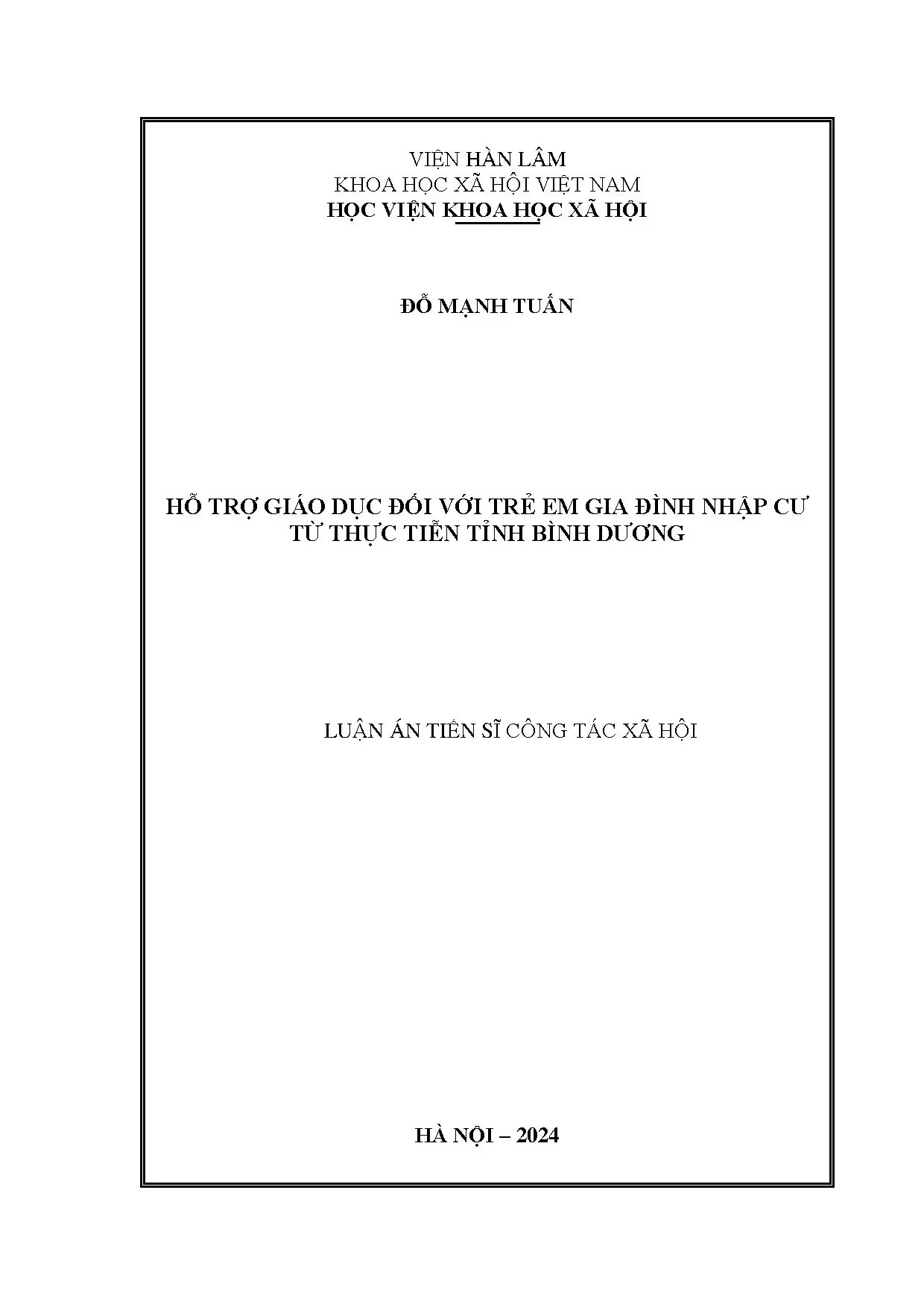 VIỆN HÀN LÂM
KHOA HỌC XÃ HỘI VIỆT NAM
HỌC VIỆN KHOA HỌC XÃ HỘI

ĐỖ MẠNH TUẤN

HỖ TRỢ GIÁO DỤC ĐỐI VỚI TRẺ EM GIA ĐÌNH NHẬP CƯ
TỪ THỰC TIỄN TỈNH BÌNH DƯƠNG

LUẬN ÁN TIẾN SĨ CÔNG TÁC XÃ HỘI

HÀ NỘI – 2024